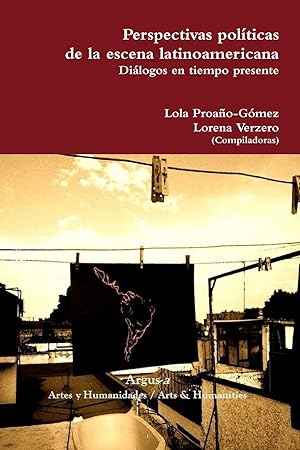 Perspectivas políticas de la escena latinoamericana
Diálogos en tiempo presente

Lola Proaño-Gómez
Lorena Verzero
(Compiladoras)

Argus-a
Artes y Humanidades / Arts & Humanities